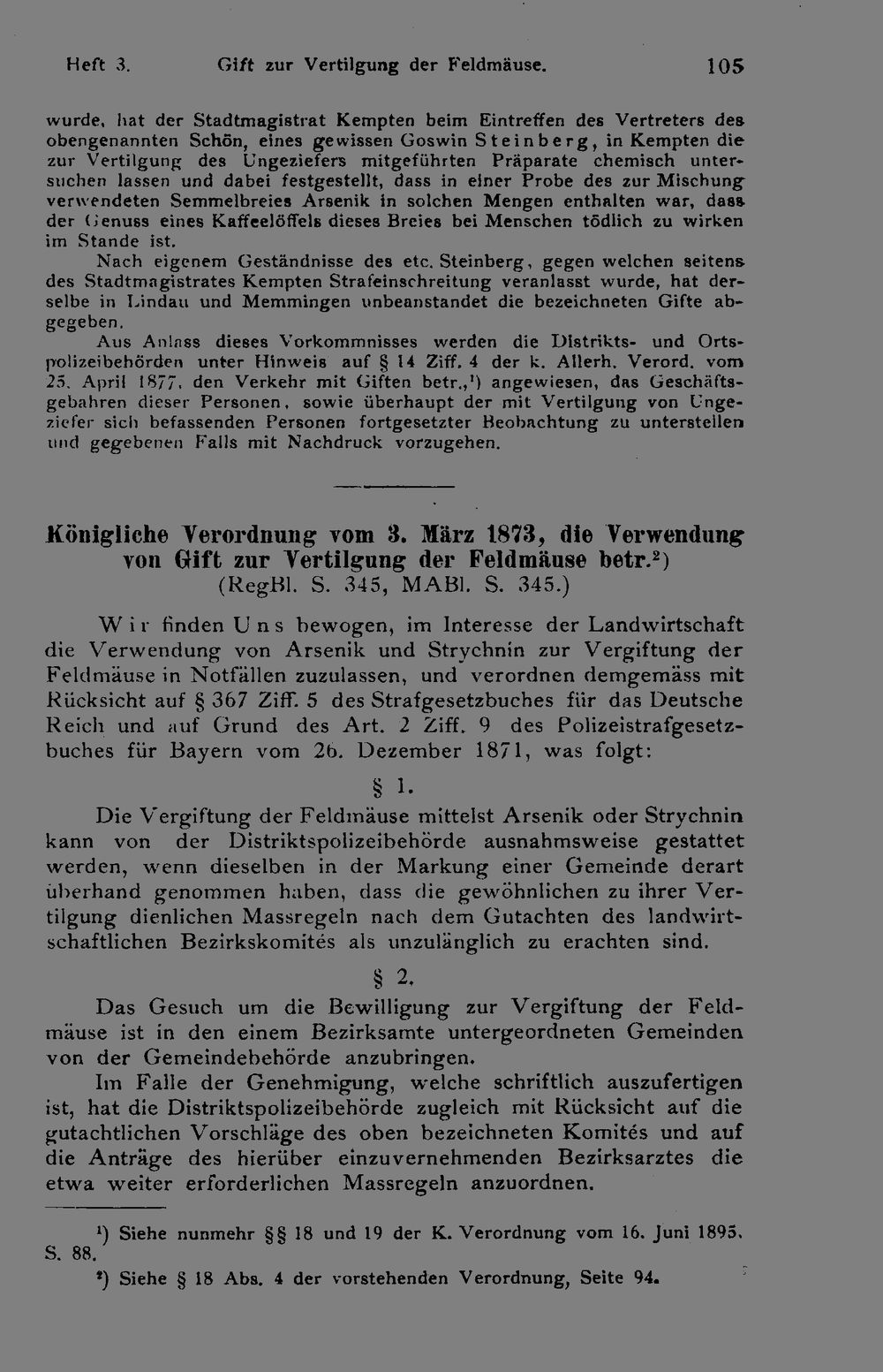 Heft 3. Gift zur Vertilgung der Feldmäuse. 105

wurde, hat der Stadtmagistrat Kempten beim Eintreffen des Vertreters des obengenannten Schön, eines gewissen Goswin Steinberg, in Kempten die zur Vertilgung des Ungeziefers mitgeführten Präparate chemisch untersuchen lassen und dabei festgestellt, dass in einer Probe des zur Mischung verwendeten Semmelbreies Arsenik in solchen Mengen enthalten war, dass der Genuss eines Kaffeelöffels dieses Breies bei Menschen tödlich zu wirken im Stande ist.

Nach eigenem Geständnisse des etc. Steinberg, gegen welchen seitens des Stadtmagistrates Kempten Strafeinschreitung veranlasst wurde, hat derselbe in Lindau und Memmingen unbeanstandet die bezeichneten Gifte abgegeben.

Aus Anlass dieses Vorkommnisses werden die Distrikts- und Ortspolizeibehörden unter Hinweis auf § 14 Ziff. 4 der k. Allerh. Verord. vom 25. April 1877, den Verkehr mit Giften betr.,$^{1}$) angewiesen, das Geschäftsgebahren dieser Personen, sowie überhaupt der mit Vertilgung von Ungeziefer sich befassenden Personen fortgesetzter Beobachtung zu unterstellen und gegebenen Falls mit Nachdruck vorzugehen.

Königliche Verordnung vom 3. März 1873, die Verwendung von Gift zur Vertilgung der Feldmäuse betr.$^{2}$)
(RegBl. S. 345, MABl. S. 345.)

Wir finden Uns bewogen, im Interesse der Landwirtschaft die Verwendung von Arsenik und Strychnin zur Vergiftung der Feldmäuse in Notfällen zuzulassen, und verordnen demgemäss mit Rücksicht auf § 367 Ziff. 5 des Strafgesetzbuches für das Deutsche Reich und auf Grund des Art. 2 Ziff. 9 des Polizeistrafgesetzbuches für Bayern vom 26. Dezember 1871, was folgt:

§ 1.

Die Vergiftung der Feldmäuse mittelst Arsenik oder Strychnin kann von der Distriktspolizeibehörde ausnahmsweise gestattet werden, wenn dieselben in der Markung einer Gemeinde derart überhand genommen haben, dass die gewöhnlichen zu ihrer Vertilgung dienlichen Massregeln nach dem Gutachten des landwirtschaftlichen Bezirkskomités als unzulänglich zu erachten sind.

§ 2.

Das Gesuch um die Bewilligung zur Vergiftung der Feldmäuse ist in den einem Bezirksamte untergeordneten Gemeinden von der Gemeindebehörde anzubringen.

Im Falle der Genehmigung, welche schriftlich auszufertigen ist, hat die Distriktspolizeibehörde zugleich mit Rücksicht auf die gutachtlichen Vorschläge des oben bezeichneten Komités und auf die Anträge des hierüber einzuvernehmenden Bezirksarztes die etwa weiter erforderlichen Massregeln anzuordnen.

$^{1}$) Siehe nunmehr §§ 18 und 19 der K. Verordnung vom 16. Juni 1895, S. 88.

$^{2}$) Siehe § 18 Abs. 4 der vorstehenden Verordnung, Seite 94.